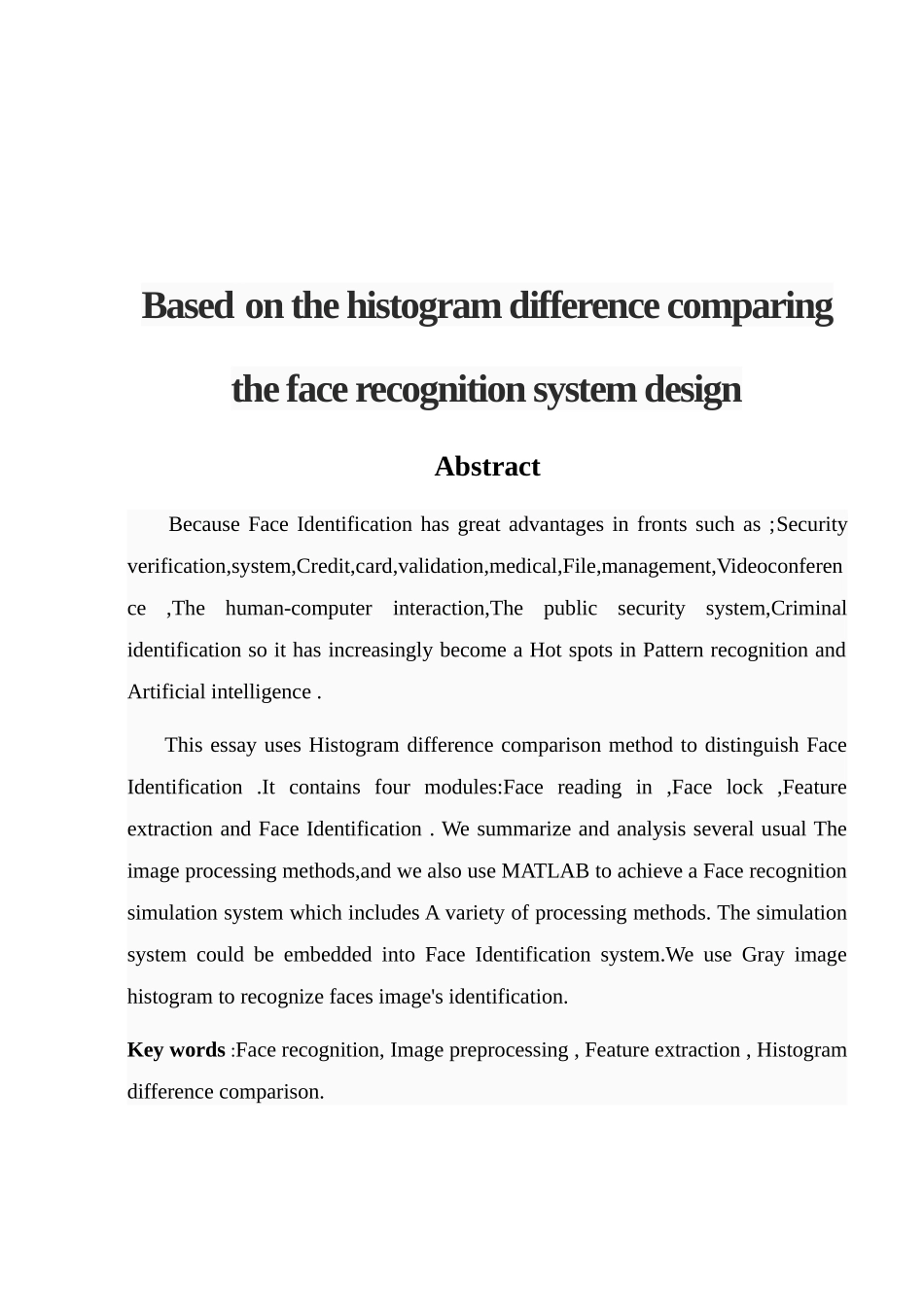 Based on the histogram difference comparing the face recognition system design

Abstract

Because Face Identification has great advantages in fronts such as ;Security verification,system,Credit,card,validation,medical,File,management,Videoconference ,The human-computer interaction,The public security system,Criminal identification so it has increasingly become a Hot spots in Pattern recognition and Artificial intelligence .

This essay uses Histogram difference comparison method to distinguish Face Identification .It contains four modules:Face reading in ,Face lock ,Feature extraction and Face Identification . We summarize and analysis several usual The image processing methods,and we also use MATLAB to achieve a Face recognition simulation system which includes A variety of processing methods. The simulation system could be embedded into Face Identification system.We use Gray image histogram to recognize faces image's identification.

Key words :Face recognition, Image preprocessing , Feature extraction , Histogram difference comparison.